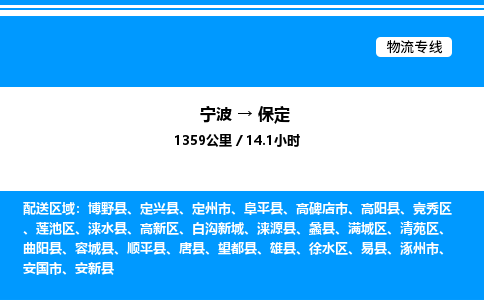 物流专线

宁波 → 保定

1359公里 / 14.1小时

配送区域：博野县、定兴县、定州市、阜平县、高碑店市、高阳县、竞秀区、莲池区、涞水县、高新区、白沟新城、涞源县、蠡县、满城区、清苑区、曲阳县、容城县、顺平县、唐县、望都县、雄县、徐水区、易县、涿州市、安国市、安新县